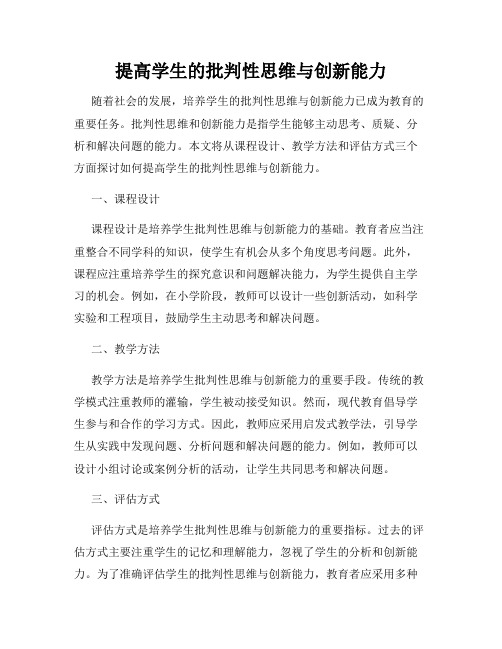 提高学生的批判性思维与创新能力

随着社会的发展，培养学生的批判性思维与创新能力已成为教育的重要任务。批判性思维和创新能力是指学生能够主动思考、质疑、分析和解决问题的能力。本文将从课程设计、教学方法和评估方式三个方面探讨如何提高学生的批判性思维与创新能力。

一、课程设计

课程设计是培养学生批判性思维与创新能力的基础。教育者应当注重整合不同学科的知识，使学生有机会从多个角度思考问题。此外，课程应注重培养学生的探究意识和问题解决能力，为学生提供自主学习的机会。例如，在小学阶段，教师可以设计一些创新活动，如科学实验和工程项目，鼓励学生主动思考和解决问题。

二、教学方法

教学方法是培养学生批判性思维与创新能力的重要手段。传统的教学模式注重教师的灌输，学生被动接受知识。然而，现代教育倡导学生参与和合作的学习方式。因此，教师应采用启发式教学法，引导学生从实践中发现问题、分析问题和解决问题的能力。例如，教师可以设计小组讨论或案例分析的活动，让学生共同思考和解决问题。

三、评估方式

评估方式是培养学生批判性思维与创新能力的重要指标。过去的评估方式主要注重学生的记忆和理解能力，忽视了学生的分析和创新能力。为了准确评估学生的批判性思维与创新能力，教育者应采用多种